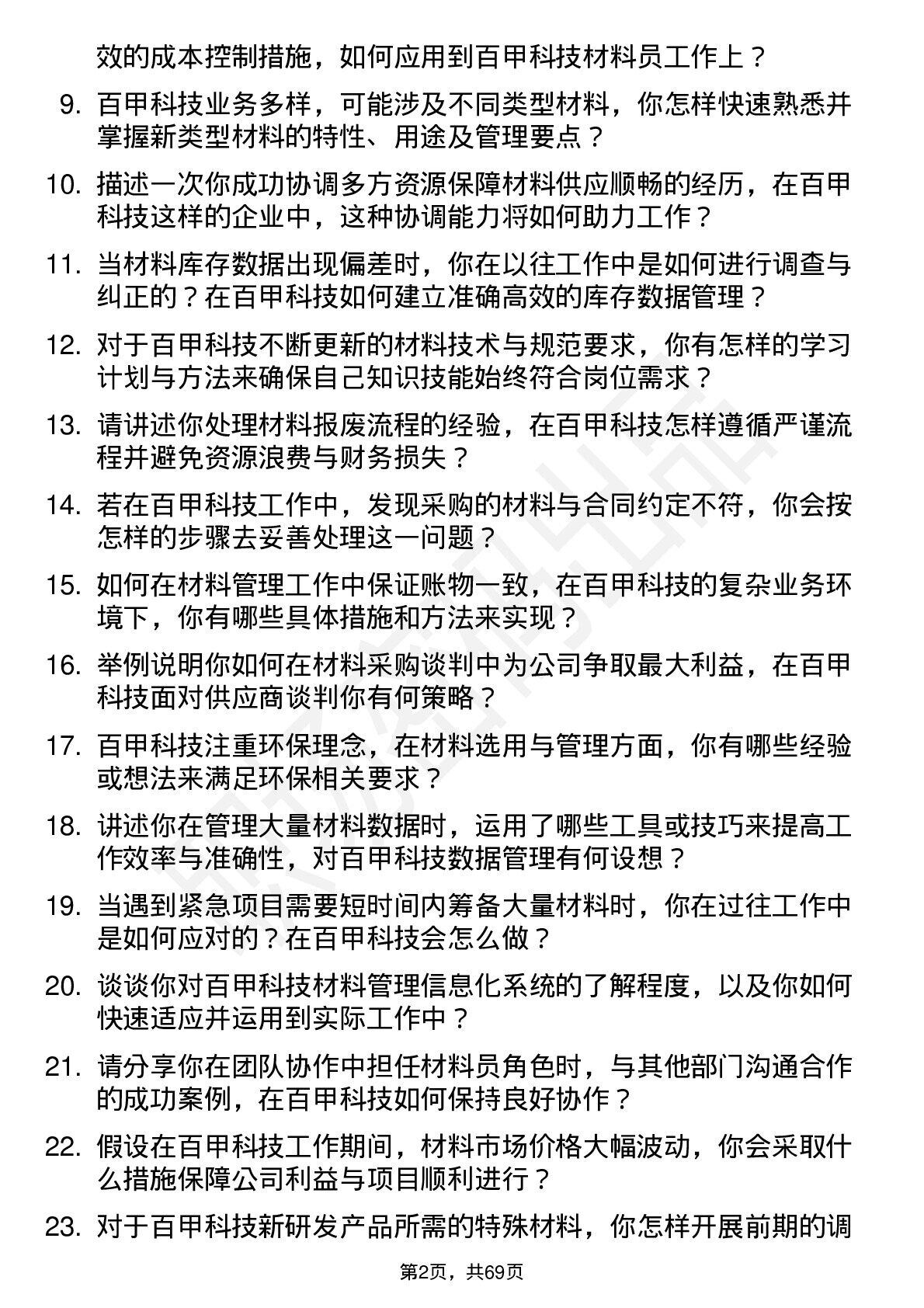 效的成本控制措施，如何应用到百甲科技材料员工作上？

9. 百甲科技业务多样，可能涉及不同类型材料，你怎样快速熟悉并掌握新类型材料的特性、用途及管理要点？

10. 描述一次你成功协调多方资源保障材料供应顺畅的经历，在百甲科技这样的企业中，这种协调能力将如何助力工作？

11. 当材料库存数据出现偏差时，你在以往工作中是如何进行调查与纠正的？在百甲科技如何建立准确高效的库存数据管理？

12. 对于百甲科技不断更新的材料技术与规范要求，你有怎样的学习计划与方法来确保自己知识技能始终符合岗位需求？

13. 请讲述你处理材料报废流程的经验，在百甲科技怎样遵循严谨流程并避免资源浪费与财务损失？

14. 若在百甲科技工作中，发现采购的材料与合同约定不符，你会按怎样的步骤去妥善处理这一问题？

15. 如何在材料管理工作中保证账物一致，在百甲科技的复杂业务环境下，你有哪些具体措施和方法来实现？

16. 举例说明你如何在材料采购谈判中为公司争取最大利益，在百甲科技面对供应商谈判你有何策略？

17. 百甲科技注重环保理念，在材料选用与管理方面，你有哪些经验或想法来满足环保相关要求？

18. 讲述你在管理大量材料数据时，运用了哪些工具或技巧来提高工作效率与准确性，对百甲科技数据管理有何设想？

19. 当遇到紧急项目需要短时间内筹备大量材料时，你在过往工作中是如何应对的？在百甲科技会怎么做？

20. 谈谈你对百甲科技材料管理信息化系统的了解程度，以及你如何快速适应并运用到实际工作中？

21. 请分享你在团队协作中担任材料员角色时，与其他部门沟通合作的成功案例，在百甲科技如何保持良好协作？

22. 假设在百甲科技工作期间，材料市场价格大幅波动，你会采取什么措施保障公司利益与项目顺利进行？

23. 对于百甲科技新研发产品所需的特殊材料，你怎样开展前期的调

第2页，共69页